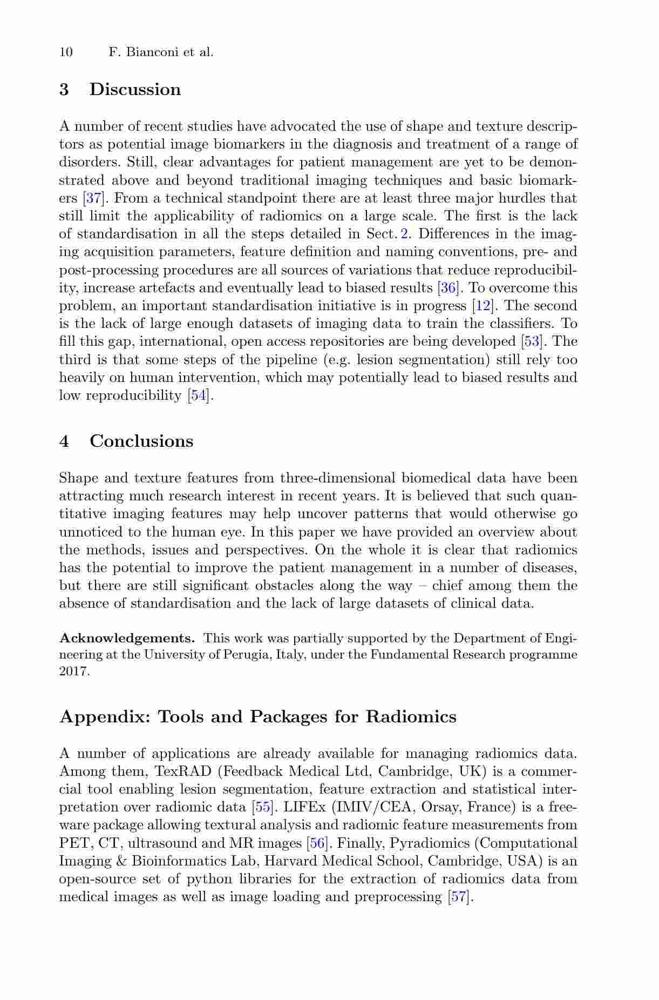 10 F. Bianconi et al.

3 Discussion

A number of recent studies have advocated the use of shape and texture descriptors as potential image biomarkers in the diagnosis and treatment of a range of disorders. Still, clear advantages for patient management are yet to be demonstrated above and beyond traditional imaging techniques and basic biomarkers [37]. From a technical standpoint there are at least three major hurdles that still limit the applicability of radiomics on a large scale. The first is the lack of standardisation in all the steps detailed in Sect. 2. Differences in the imaging acquisition parameters, feature definition and naming conventions, pre- and post-processing procedures are all sources of variations that reduce reproducibility, increase artefacts and eventually lead to biased results [36]. To overcome this problem, an important standardisation initiative is in progress [12]. The second is the lack of large enough datasets of imaging data to train the classifiers. To fill this gap, international, open access repositories are being developed [53]. The third is that some steps of the pipeline (e.g. lesion segmentation) still rely too heavily on human intervention, which may potentially lead to biased results and low reproducibility [54].

4 Conclusions

Shape and texture features from three-dimensional biomedical data have been attracting much research interest in recent years. It is believed that such quantitative imaging features may help uncover patterns that would otherwise go unnoticed to the human eye. In this paper we have provided an overview about the methods, issues and perspectives. On the whole it is clear that radiomics has the potential to improve the patient management in a number of diseases, but there are still significant obstacles along the way – chief among them the absence of standardisation and the lack of large datasets of clinical data.

Acknowledgements. This work was partially supported by the Department of Engineering at the University of Perugia, Italy, under the Fundamental Research programme 2017.

Appendix: Tools and Packages for Radiomics

A number of applications are already available for managing radiomics data. Among them, TexRAD (Feedback Medical Ltd, Cambridge, UK) is a commercial tool enabling lesion segmentation, feature extraction and statistical interpretation over radiomic data [55]. LIFEx (IMIV/CEA, Orsay, France) is a freeware package allowing textural analysis and radiomic feature measurements from PET, CT, ultrasound and MR images [56]. Finally, Pyradiomics (Computational Imaging & Bioinformatics Lab, Harvard Medical School, Cambridge, USA) is an open-source set of python libraries for the extraction of radiomics data from medical images as well as image loading and preprocessing [57].